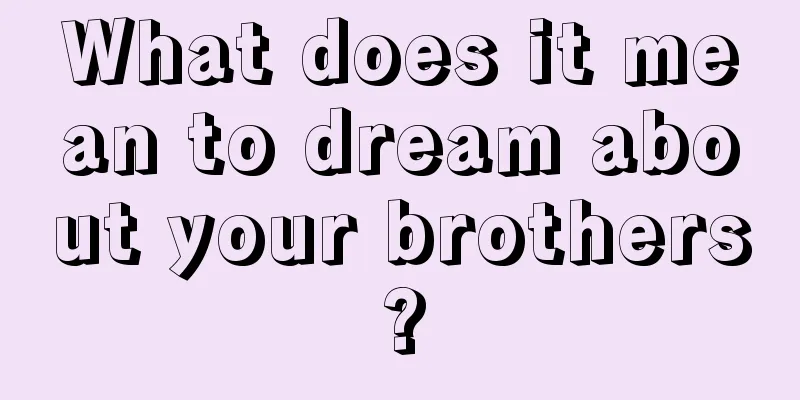 What does it mean to dream about your brothers?